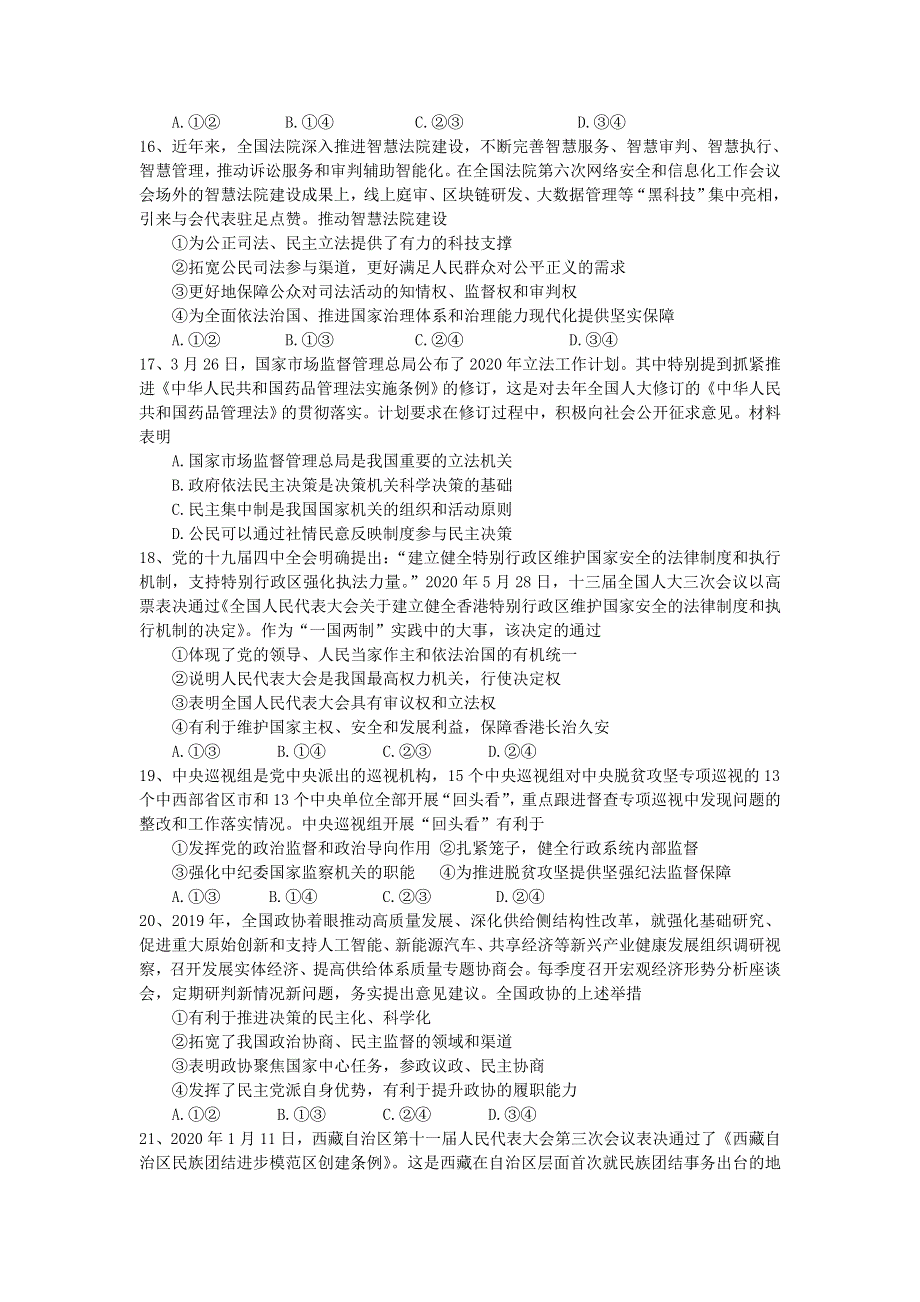 A.①②　　B.①④　　C.②③　　D.③④

16、近年来，全国法院深入推进智慧法院建设，不断完善智慧服务、智慧审判、智慧执行、智慧管理，推动诉讼服务和审判辅助智能化。在全国法院第六次网络安全和信息化工作会议会场外的智慧法院建设成果上，线上庭审、区块链研发、大数据管理等“黑科技”集中亮相，引来与会代表驻足点赞。推动智慧法院建设

①为公正司法、民主立法提供了有力的科技支撑

②拓宽公民司法参与渠道，更好满足人民群众对公平正义的需求

③更好地保障公众对司法活动的知情权、监督权和审判权

④为全面依法治国、推进国家治理体系和治理能力现代化提供坚实保障

A.①②　　B.①③　　C.②④　　D.③④

17、3月26日，国家市场监督管理总局公布了2020年立法工作计划。其中特别提到抓紧推进《中华人民共和国药品管理法实施条例》的修订，这是对去年全国人大修订的《中华人民共和国药品管理法》的贯彻落实。计划要求在修订过程中，积极向社会公开征求意见。材料表明

A.国家市场监督管理总局是我国重要的立法机关

B.政府依法民主决策是决策机关科学决策的基础

C.民主集中制是我国国家机关的组织和活动原则

D.公民可以通过社情民意反映制度参与民主决策

18、党的十九届四中全会明确提出：“建立健全特别行政区维护国家安全的法律制度和执行机制，支持特别行政区强化执法力量。”2020年5月28日，十三届全国人大三次会议以高票表决通过《全国人民代表大会关于建立健全香港特别行政区维护国家安全的法律制度和执行机制的决定》。作为“一国两制”实践中的大事，该决定的通过

①体现了党的领导、人民当家作主和依法治国的有机统一

②说明人民代表大会是我国最高权力机关，行使决定权

③表明全国人民代表大会具有审议权和立法权

④有利于维护国家主权、安全和发展利益，保障香港长治久安

A.①③　　B.①④　　C.②③　　D.②④

19、中央巡视组是党中央派出的巡视机构，15个中央巡视组对中央脱贫攻坚专项巡视的13个中西部省区市和13个中央单位全部开展“回头看”，重点跟进督查专项巡视中发现问题的整改和工作落实情况。中央巡视组开展“回头看”有利于

①发挥党的政治监督和政治导向作用　②扎紧笼子，健全行政系统内部监督

③强化中纪委国家监察机关的职能　④为推进脱贫攻坚提供坚强纪法监督保障

A.①③　　B.①④　　C.②③　　D.②④

20、2019年，全国政协着眼推动高质量发展、深化供给侧结构性改革，就强化基础研究、促进重大原始创新和支持人工智能、新能源汽车、共享经济等新兴产业健康发展组织调研视察，召开发展实体经济、提高供给体系质量专题协商会。每季度召开宏观经济形势分析座谈会，定期研判新情况新问题，务实提出意见建议。全国政协的上述举措

①有利于推进决策的民主化、科学化

②拓宽了我国政治协商、民主监督的领域和渠道

③表明政协聚焦国家中心任务，参政议政、民主协商

④发挥了民主党派自身优势，有利于提升政协的履职能力

A.①②　　B.①③　　C.②④　　D.③④

21、2020年1月11日，西藏自治区第十一届人民代表大会第三次会议表决通过了《西藏自治区民族团结进步模范区创建条例》。这是西藏在自治区层面首次就民族团结事务出台的地